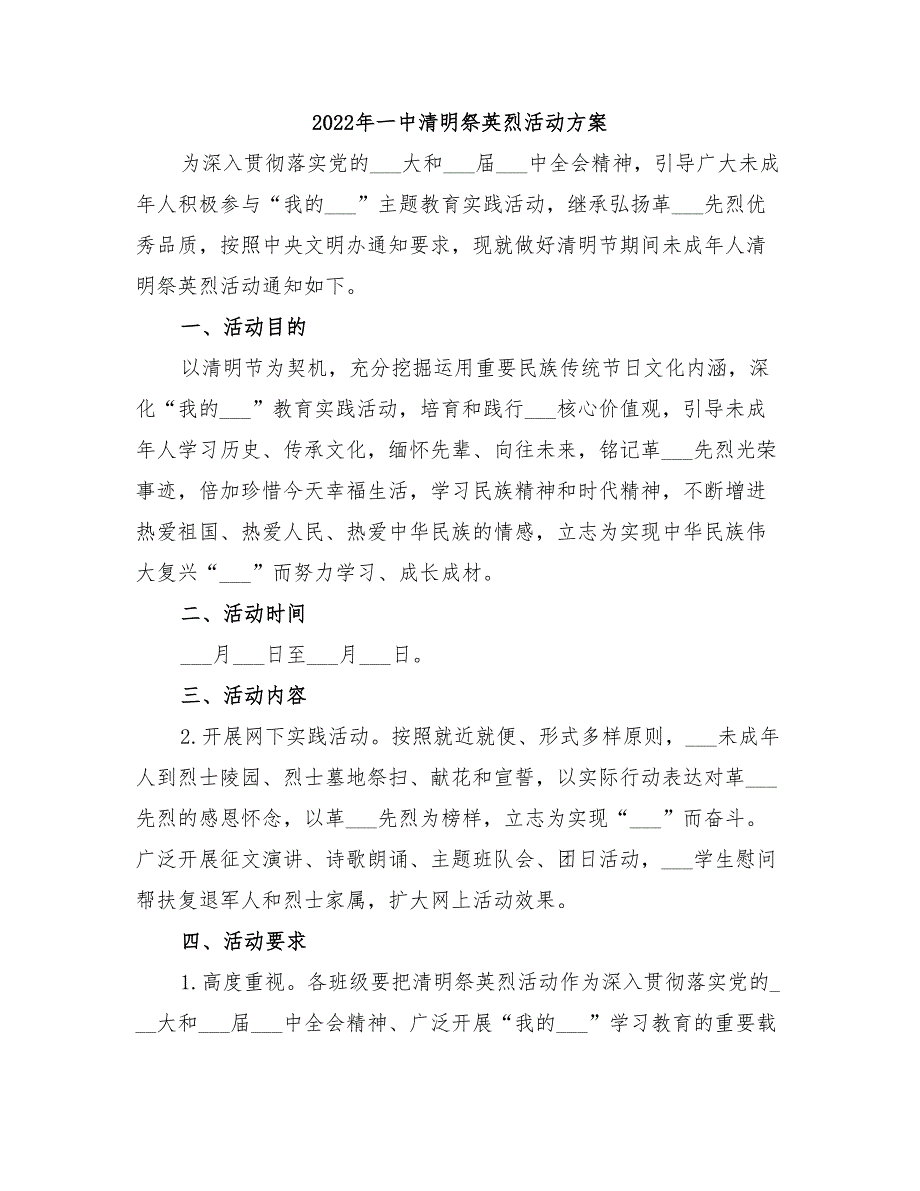 2022年一中清明祭英烈活动方案

为深入贯彻落实党的___大和___届___中全会精神，引导广大未成年人积极参与“我的___”主题教育实践活动，继承弘扬革___先烈优秀品质，按照中央文明办通知要求，现就做好清明节期间未成年人清明祭英烈活动通知如下。

一、活动目的

以清明节为契机，充分挖掘运用重要民族传统节日文化内涵，深化“我的___”教育实践活动，培育和践行___核心价值观，引导未成年人学习历史、传承文化，缅怀先辈、向往未来，铭记革___先烈光荣事迹，倍加珍惜今天幸福生活，学习民族精神和时代精神，不断增进热爱祖国、热爱人民、热爱中华民族的情感，立志为实现中华民族伟大复兴“___”而努力学习、成长成材。

二、活动时间

___月___日至___月___日。

三、活动内容

2.开展网下实践活动。按照就近就便、形式多样原则，___未成年人到烈士陵园、烈士墓地祭扫、献花和宣誓，以实际行动表达对革___先烈的感恩怀念，以革___先烈为榜样，立志为实现“___”而奋斗。广泛开展征文演讲、诗歌朗诵、主题班队会、团日活动，___学生慰问帮扶复退军人和烈士家属，扩大网上活动效果。

四、活动要求

1.高度重视。各班级要把清明祭英烈活动作为深入贯彻落实党的___大和___届___中全会精神、广泛开展“我的___”学习教育的重要载